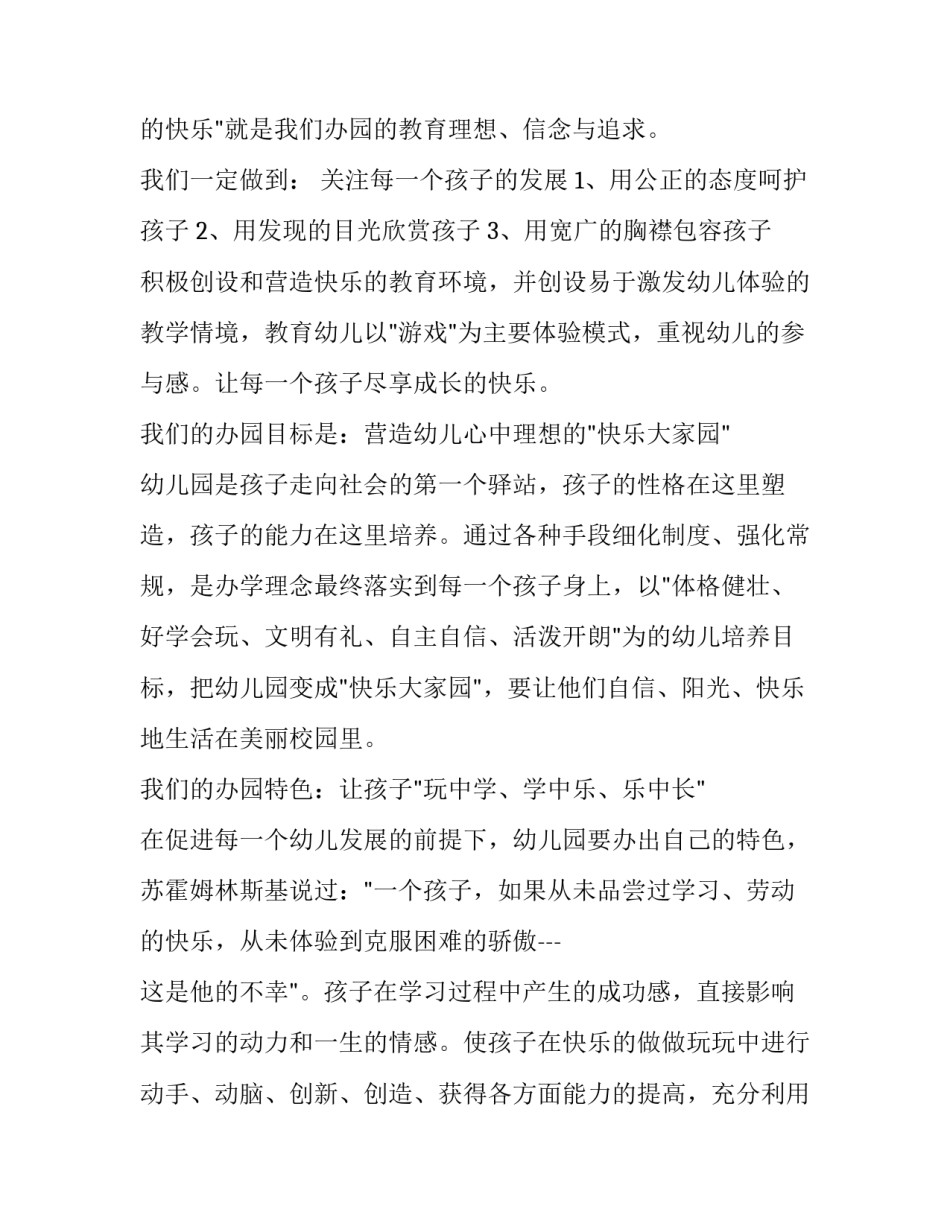 的快乐"就是我们办园的教育理想、信念与追求。

我们一定做到： 关注每一个孩子的发展 1、用公正的态度呵护孩子 2、用发现的目光欣赏孩子 3、用宽广的胸襟包容孩子

积极创设和营造快乐的教育环境，并创设易于激发幼儿体验的教学情境，教育幼儿以"游戏"为主要体验模式，重视幼儿的参与感。让每一个孩子尽享成长的快乐。

我们的办园目标是：营造幼儿心中理想的"快乐大家园"

幼儿园是孩子走向社会的第一个驿站，孩子的性格在这里塑造，孩子的能力在这里培养。通过各种手段细化制度、强化常规，是办学理念最终落实到每一个孩子身上，以"体格健壮、好学会玩、文明有礼、自主自信、活泼开朗"为的幼儿培养目标，把幼儿园变成"快乐大家园"，要让他们自信、阳光、快乐地生活在美丽校园里。

我们的办园特色：让孩子"玩中学、学中乐、乐中长"

在促进每一个幼儿发展的前提下，幼儿园要办出自己的特色，苏霍姆林斯基说过："一个孩子，如果从未品尝过学习、劳动的快乐，从未体验到克服困难的骄傲---

这是他的不幸"。孩子在学习过程中产生的成功感，直接影响其学习的动力和一生的情感。使孩子在快乐的做做玩玩中进行动手、动脑、创新、创造、获得各方面能力的提高，充分利用